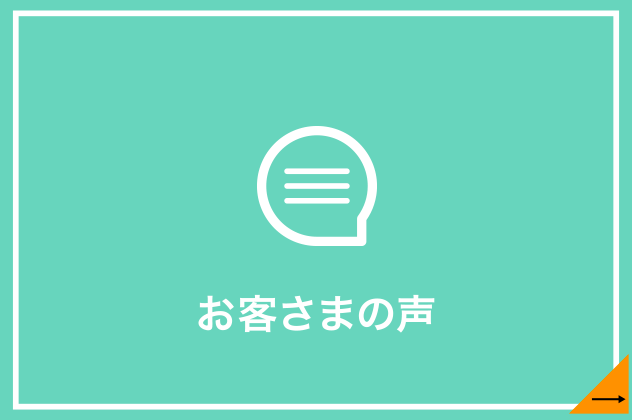 お客さまの声